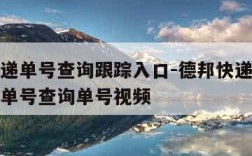 递单号查询跟踪入口-德邦快递
单号查询单号视频